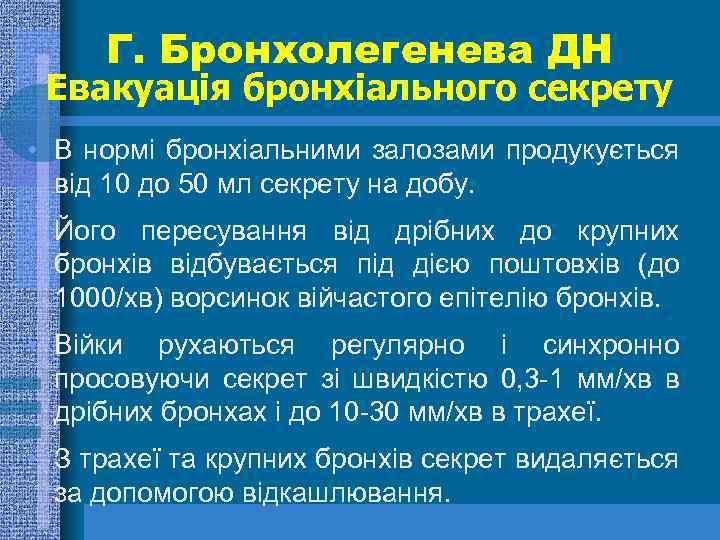 Г. Бронхолегенева ДН
Евакуація бронхіального секрету

• В нормі бронхіальними залозами продукується від 10 до 50 мл секрету на добу.

Його пересування від дрібних до крупних бронхів відбувається під дією поштовхів (до 1000/хв) ворсинок війчастого епітелію бронхів.

Війки рухаються регулярно і синхронно просовуючи секрет зі швидкістю 0,3-1 мм/хв в дрібних бронхах і до 10-30 мм/хв в трахеї.

З трахеї та крупних бронхів секрет видаляється за допомогою відкашлювання.